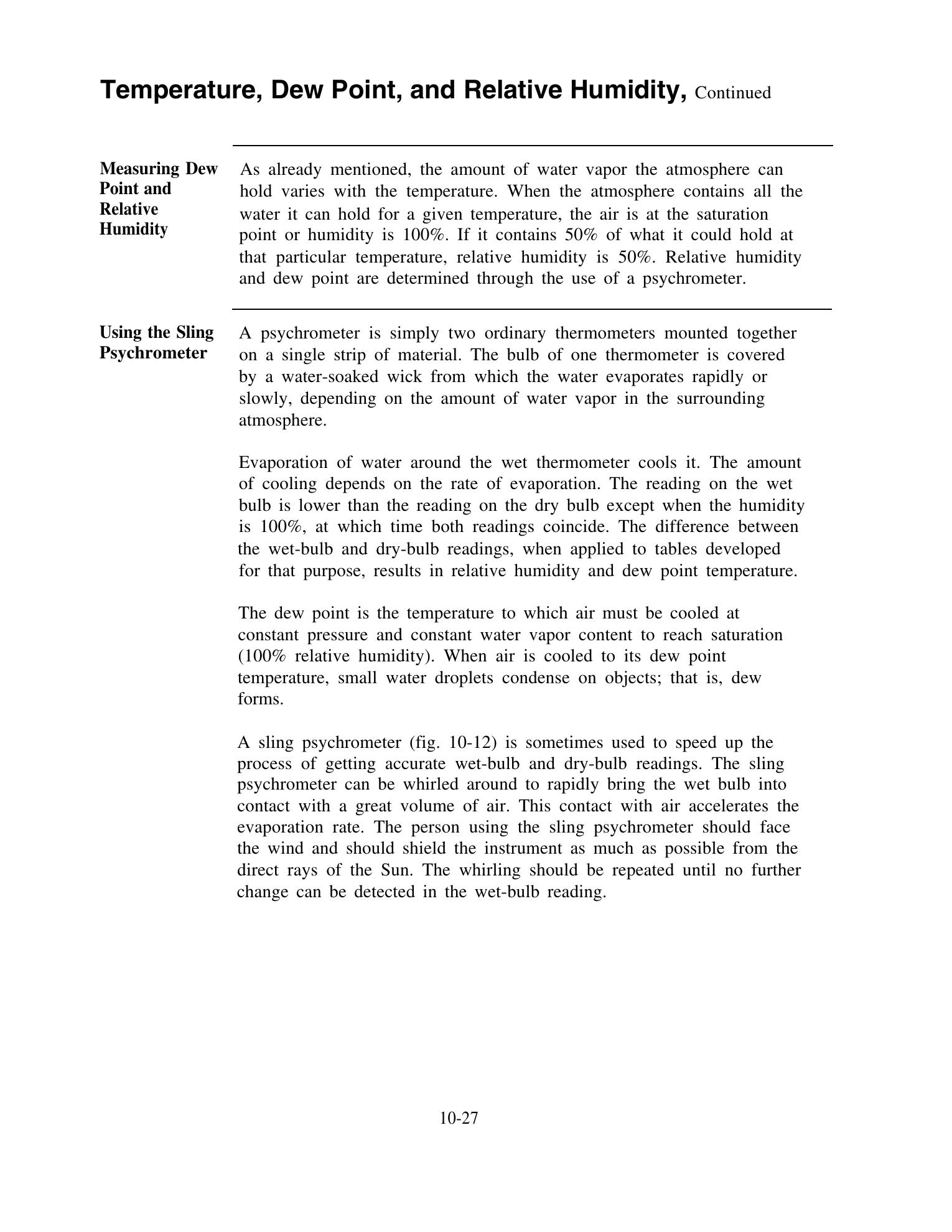 Temperature, Dew Point, and Relative Humidity, Continued

Measuring Dew Point and Relative Humidity

As already mentioned, the amount of water vapor the atmosphere can hold varies with the temperature. When the atmosphere contains all the water it can hold for a given temperature, the air is at the saturation point or humidity is 100%. If it contains 50% of what it could hold at that particular temperature, relative humidity is 50%. Relative humidity and dew point are determined through the use of a psychrometer.

Using the Sling Psychrometer

A psychrometer is simply two ordinary thermometers mounted together on a single strip of material. The bulb of one thermometer is covered by a water-soaked wick from which the water evaporates rapidly or slowly, depending on the amount of water vapor in the surrounding atmosphere.

Evaporation of water around the wet thermometer cools it. The amount of cooling depends on the rate of evaporation. The reading on the wet bulb is lower than the reading on the dry bulb except when the humidity is 100%, at which time both readings coincide. The difference between the wet-bulb and dry-bulb readings, when applied to tables developed for that purpose, results in relative humidity and dew point temperature.

The dew point is the temperature to which air must be cooled at constant pressure and constant water vapor content to reach saturation (100% relative humidity). When air is cooled to its dew point temperature, small water droplets condense on objects; that is, dew forms.

A sling psychrometer (fig. 10-12) is sometimes used to speed up the process of getting accurate wet-bulb and dry-bulb readings. The sling psychrometer can be whirled around to rapidly bring the wet bulb into contact with a great volume of air. This contact with air accelerates the evaporation rate. The person using the sling psychrometer should face the wind and should shield the instrument as much as possible from the direct rays of the Sun. The whirling should be repeated until no further change can be detected in the wet-bulb reading.

10-27